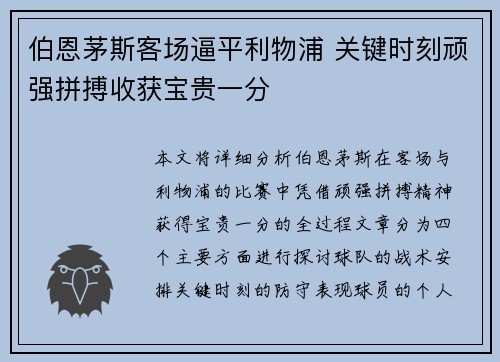 伯恩茅斯客场逼平利物浦 关键时刻顽强拼搏收获宝贵一分

本文将详细分析伯恩茅斯在客场与利物浦的比赛中凭借顽强拼搏精神获得宝贵一分的全过程文章分为四个主要方面进行探讨球队的战术安排关键时刻的防守表现球员的个人